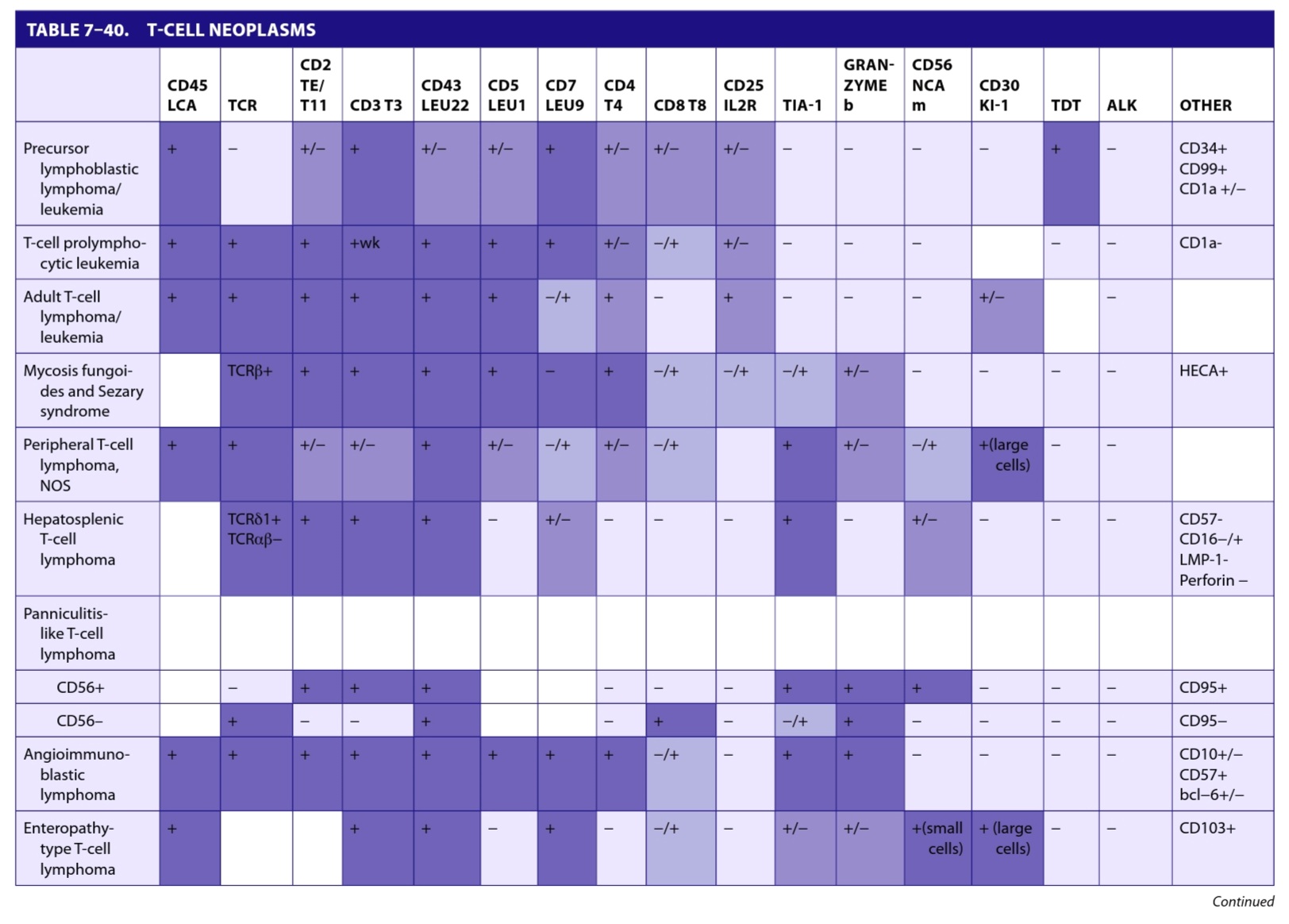 TABLE 7–40. T-CELL NEOPLASMS

| | CD45 LCA | TCR | CD2 TE/ T11 | CD3 T3 | CD43 LEU22 | CD5 LEU1 | CD7 LEU9 | CD4 T4 | CD8 T8 | CD25 IL2R | TIA-1 | GRAN-ZYME b | CD56 NCA m | CD30 KI-1 | TDT | ALK | OTHER |
|---|---|---|---|---|---|---|---|---|---|---|---|---|---|---|---|---|---|
| Precursor lymphoblastic lymphoma/ leukemia | + | – | +/– | + | +/– | +/– | + | +/– | +/– | +/– | – | – | – | – | + | – | CD34+ CD99+ CD1a +/– |
| T-cell prolymphocytic leukemia | + | + | + | +wk | + | + | + | +/– | –/+ | +/– | – | – | – | | – | – | CD1a- |
| Adult T-cell lymphoma/ leukemia | + | + | + | + | + | + | –/+ | + | – | + | – | – | – | +/– | | – | |
| Mycosis fungoides and Sezary syndrome | | TCRβ+ | + | + | + | + | – | + | –/+ | –/+ | –/+ | +/– | – | – | – | – | HECA+ |
| Peripheral T-cell lymphoma, NOS | + | + | +/– | +/– | + | +/– | –/+ | +/– | –/+ | | + | +/– | –/+ | +(large cells) | – | – | |
| Hepatosplenic T-cell lymphoma | | TCRδ1+ TCRαβ– | + | + | + | – | +/– | – | – | – | + | – | +/– | – | – | – | CD57- CD16–/+ LMP-1- Perforin – |
| Panniculitis-like T-cell lymphoma | | | | | | | | | | | | | | | | | |
| CD56+ | | – | + | + | + | | | – | – | – | + | + | + | – | – | – | CD95+ |
| CD56– | | + | – | – | + | | | – | + | – | –/+ | + | – | – | – | – | CD95– |
| Angioimmunoblastic lymphoma | + | + | + | + | + | + | + | + | –/+ | – | + | + | – | – | – | – | CD10+/– CD57+ bcl–6+/– |
| Enteropathy-type T-cell lymphoma | + | | | + | + | – | + | – | –/+ | – | +/– | +/– | +(small cells) | + (large cells) | – | – | CD103+ |

Continued